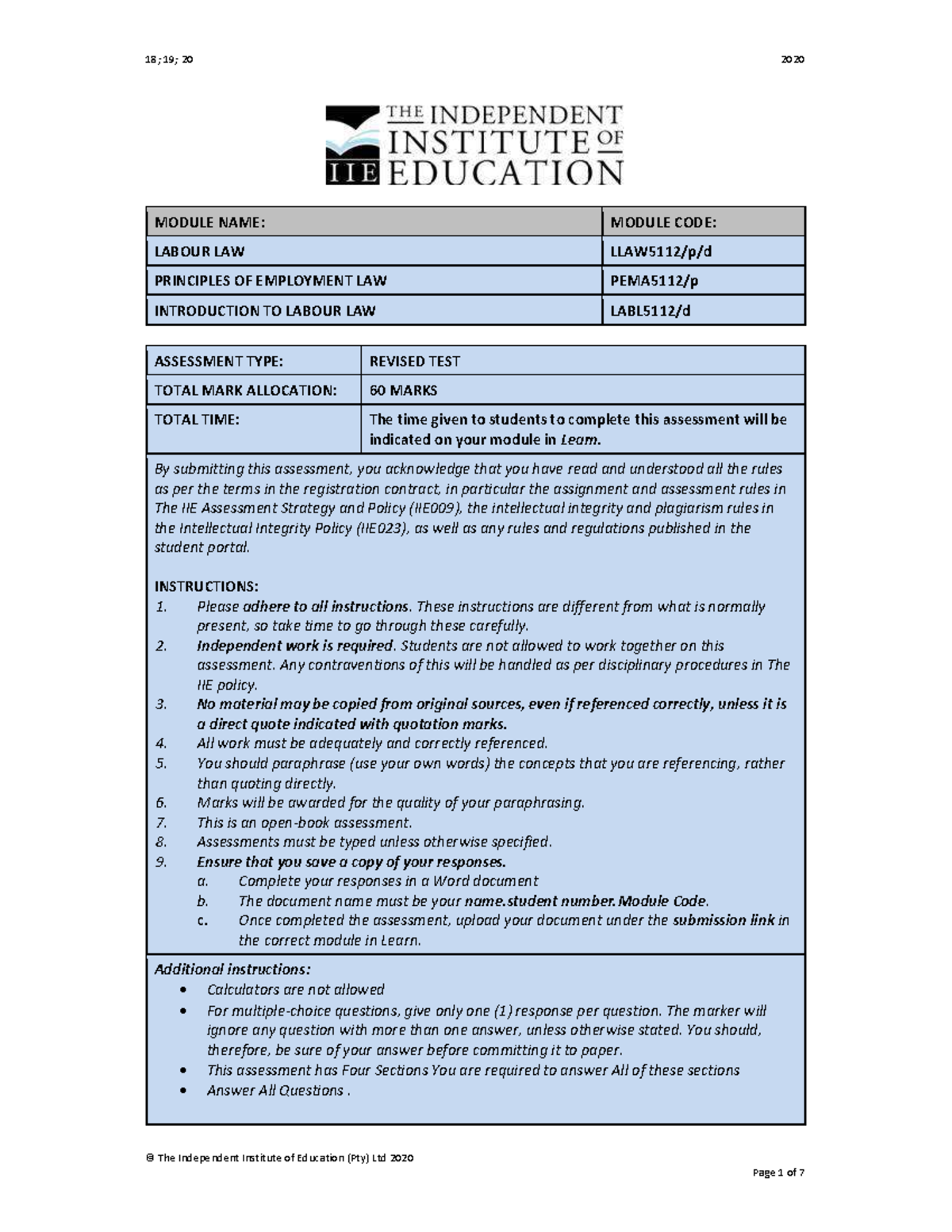 18; 19; 20 2020

THE INDEPENDENT INSTITUTE OF EDUCATION
IIE

| MODULE NAME: | MODULE CODE: |
|---|---|
| LABOUR LAW | LLAW5112/p/d |
| PRINCIPLES OF EMPLOYMENT LAW | PEMA5112/p |
| INTRODUCTION TO LABOUR LAW | LABL5112/d |

| ASSESSMENT TYPE: | REVISED TEST |
|---|---|
| TOTAL MARK ALLOCATION: | 60 MARKS |
| TOTAL TIME: | The time given to students to complete this assessment will be indicated on your module in Learn. |

By submitting this assessment, you acknowledge that you have read and understood all the rules as per the terms in the registration contract, in particular the assignment and assessment rules in The IIE Assessment Strategy and Policy (IIE009), the intellectual integrity and plagiarism rules in the Intellectual Integrity Policy (IIE023), as well as any rules and regulations published in the student portal.

INSTRUCTIONS:
1. Please adhere to all instructions. These instructions are different from what is normally present, so take time to go through these carefully.
2. Independent work is required. Students are not allowed to work together on this assessment. Any contraventions of this will be handled as per disciplinary procedures in The IIE policy.
3. No material may be copied from original sources, even if referenced correctly, unless it is a direct quote indicated with quotation marks.
4. All work must be adequately and correctly referenced.
5. You should paraphrase (use your own words) the concepts that you are referencing, rather than quoting directly.
6. Marks will be awarded for the quality of your paraphrasing.
7. This is an open-book assessment.
8. Assessments must be typed unless otherwise specified.
9. Ensure that you save a copy of your responses.
a. Complete your responses in a Word document
b. The document name must be your name.student number.Module Code.
c. Once completed the assessment, upload your document under the submission link in the correct module in Learn.

Additional instructions:
• Calculators are not allowed
• For multiple-choice questions, give only one (1) response per question. The marker will ignore any question with more than one answer, unless otherwise stated. You should, therefore, be sure of your answer before committing it to paper.
• This assessment has Four Sections You are required to answer All of these sections
• Answer All Questions .

© The Independent Institute of Education (Pty) Ltd 2020

Page 1 of 7